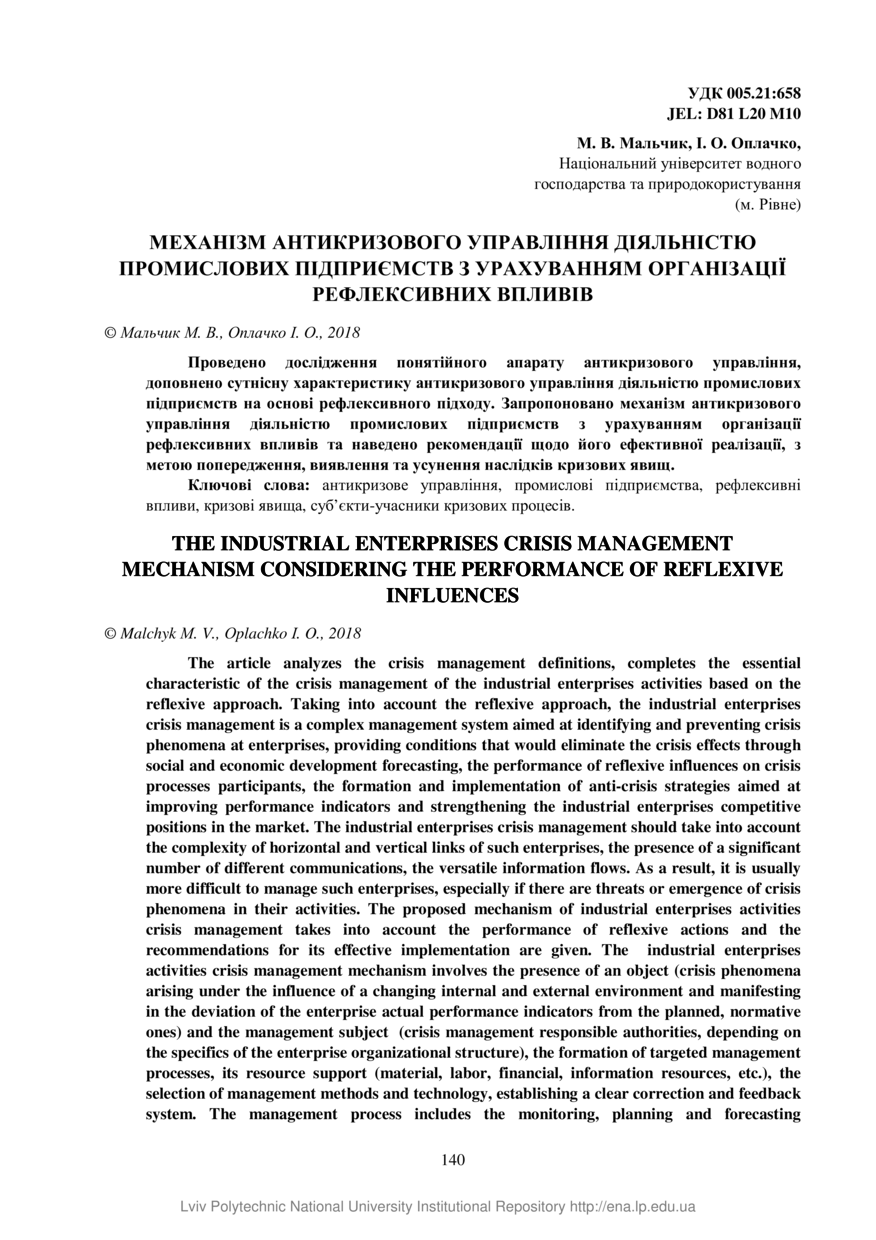 УДК 005.21:658
JEL: D81 L20 M10

М. В. Мальчик, І. О. Оплачко,
Національний університет водного господарства та природокористування
(м. Рівне)

МЕХАНІЗМ АНТИКРИЗОВОГО УПРАВЛІННЯ ДІЯЛЬНІСТЮ ПРОМИСЛОВИХ ПІДПРИЄМСТВ З УРАХУВАННЯМ ОРГАНІЗАЦІЇ РЕФЛЕКСИВНИХ ВПЛИВІВ

© Мальчик М. В., Оплачко І. О., 2018

Проведено дослідження понятійного апарату антикризового управління, доповнено сутнісну характеристику антикризового управління діяльністю промислових підприємств на основі рефлексивного підходу. Запропоновано механізм антикризового управління діяльністю промислових підприємств з урахуванням організації рефлексивних впливів та наведено рекомендації щодо його ефективної реалізації, з метою попередження, виявлення та усунення наслідків кризових явищ.

Ключові слова: антикризове управління, промислові підприємства, рефлексивні впливи, кризові явища, суб'єкти-учасники кризових процесів.

THE INDUSTRIAL ENTERPRISES CRISIS MANAGEMENT MECHANISM CONSIDERING THE PERFORMANCE OF REFLEXIVE INFLUENCES

© Malchyk M. V., Oplachko I. O., 2018

The article analyzes the crisis management definitions, completes the essential characteristic of the crisis management of the industrial enterprises activities based on the reflexive approach. Taking into account the reflexive approach, the industrial enterprises crisis management is a complex management system aimed at identifying and preventing crisis phenomena at enterprises, providing conditions that would eliminate the crisis effects through social and economic development forecasting, the performance of reflexive influences on crisis processes participants, the formation and implementation of anti-crisis strategies aimed at improving performance indicators and strengthening the industrial enterprises competitive positions in the market. The industrial enterprises crisis management should take into account the complexity of horizontal and vertical links of such enterprises, the presence of a significant number of different communications, the versatile information flows. As a result, it is usually more difficult to manage such enterprises, especially if there are threats or emergence of crisis phenomena in their activities. The proposed mechanism of industrial enterprises activities crisis management takes into account the performance of reflexive actions and the recommendations for its effective implementation are given. The industrial enterprises activities crisis management mechanism involves the presence of an object (crisis phenomena arising under the influence of a changing internal and external environment and manifesting in the deviation of the enterprise actual performance indicators from the planned, normative ones) and the management subject (crisis management responsible authorities, depending on the specifics of the enterprise organizational structure), the formation of targeted management processes, its resource support (material, labor, financial, information resources, etc.), the selection of management methods and technology, establishing a clear correction and feedback system. The management process includes the monitoring, planning and forecasting

140

Lviv Polytechnic National University Institutional Repository http://ena.lp.edu.ua